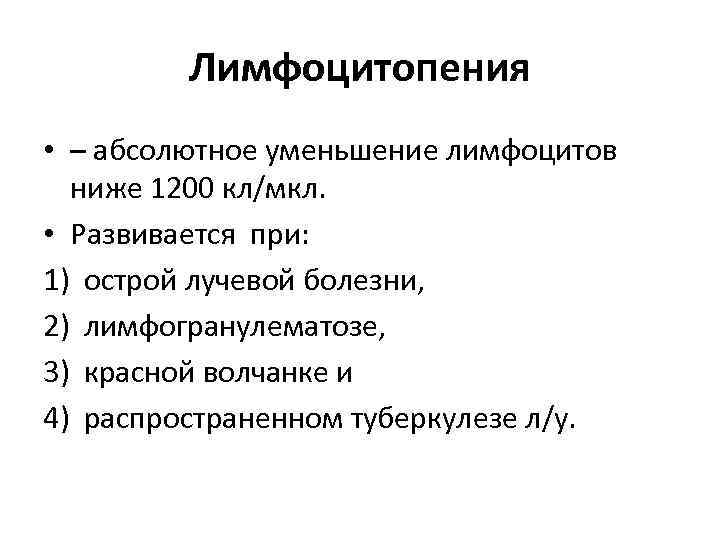 Лимфоцитопения

• – абсолютное уменьшение лимфоцитов ниже 1200 кл/мкл.
• Развивается при:
1) острой лучевой болезни,
2) лимфогранулематозе,
3) красной волчанке и
4) распространенном туберкулезе л/у.